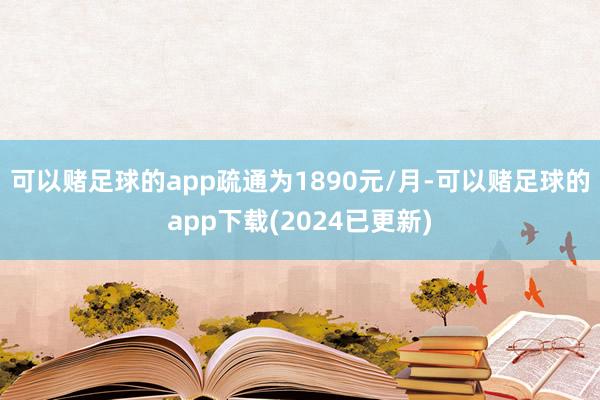 可以赌足球的app疏通为1890元/月-可以赌足球的app下载(2024已更新)